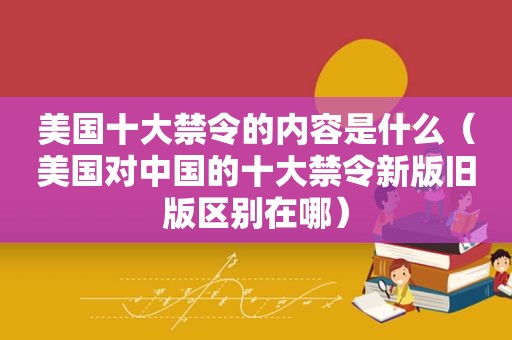 美国十大禁令的内容是什么（美国对中国的十大禁令新版旧版区别在哪）